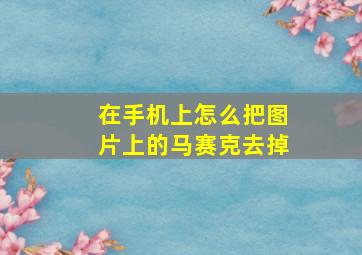 在手机上怎么把图片上的马赛克去掉